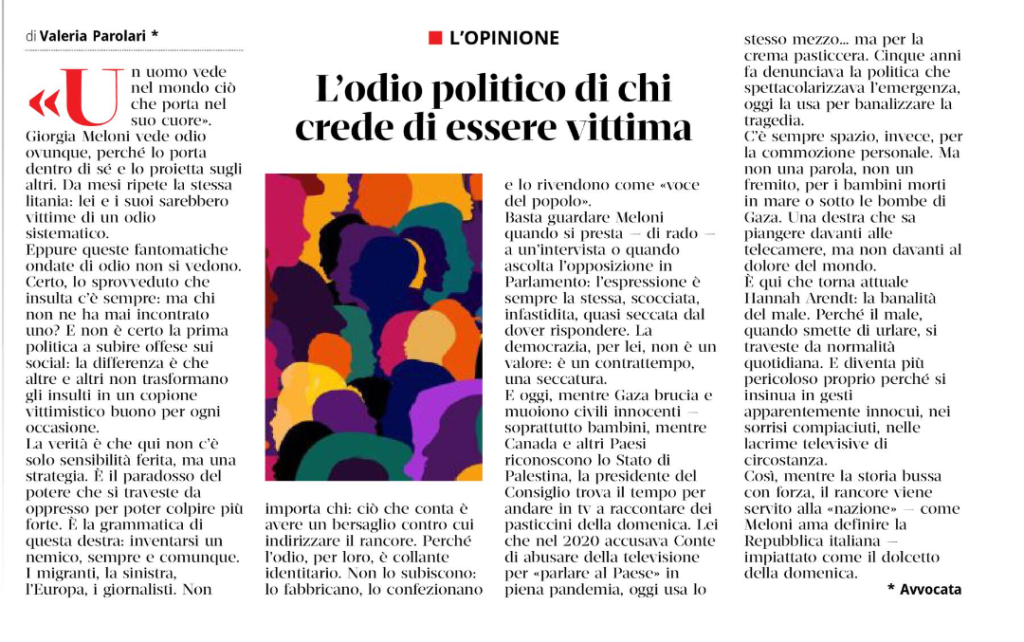 di Valeria Parolari *

L'OPINIONE

L'odio politico di chi crede di essere vittima

«Un uomo vede nel mondo ciò che porta nel suo cuore». Giorgia Meloni vede odio ovunque, perché lo porta dentro di sé e lo proietta sugli altri. Da mesi ripete la stessa litania: lei e i suoi sarebbero vittime di un odio sistematico.
Eppure queste fantomatiche ondate di odio non si vedono. Certo, lo sprovveduto che insulta c'è sempre: ma chi non ne ha mai incontrato uno? E non è certo la prima politica a subire offese sui social: la differenza è che altre e altri non trasformano gli insulti in un copione vittimistico buono per ogni occasione.
La verità è che qui non c'è solo sensibilità ferita, ma una strategia. È il paradosso del potere che si traveste da oppresso per poter colpire più forte. È la grammatica di questa destra: inventarsi un nemico, sempre e comunque. I migranti, la sinistra, l'Europa, i giornalisti. Non

importa chi: ciò che conta è avere un bersaglio contro cui indirizzare il rancore. Perché l'odio, per loro, è collante identitario. Non lo subiscono: lo fabbricano, lo confezionano

e lo rivendono come «voce del popolo».
Basta guardare Meloni quando si presta — di rado — a un'intervista o quando ascolta l'opposizione in Parlamento: l'espressione è sempre la stessa, scocciata, infastidita, quasi seccata dal dover rispondere. La democrazia, per lei, non è un valore: è un contrattempo, una seccatura.
E oggi, mentre Gaza brucia e muoiono civili innocenti — soprattutto bambini, mentre Canada e altri Paesi riconoscono lo Stato di Palestina, la presidente del Consiglio trova il tempo per andare in tv a raccontare dei pasticcini della domenica. Lei che nel 2020 accusava Conte di abusare della televisione per «parlare al Paese» in piena pandemia, oggi usa lo

stesso mezzo... ma per la crema pasticcera. Cinque anni fa denunciava la politica che spettacolarizzava l'emergenza, oggi la usa per banalizzare la tragedia.
C'è sempre spazio, invece, per la commozione personale. Ma non una parola, non un fremito, per i bambini morti in mare o sotto le bombe di Gaza. Una destra che sa piangere davanti alle telecamere, ma non davanti al dolore del mondo.
È qui che torna attuale Hannah Arendt: la banalità del male. Perché il male, quando smette di urlare, si traveste da normalità quotidiana. E diventa più pericoloso proprio perché si insinua in gesti apparentemente innocui, nei sorrisi compiaciuti, nelle lacrime televisive di circostanza.
Così, mentre la storia bussa con forza, il rancore viene servito alla «nazione» — come Meloni ama definire la Repubblica italiana — impiattato come il dolcetto della domenica.

* Avvocata